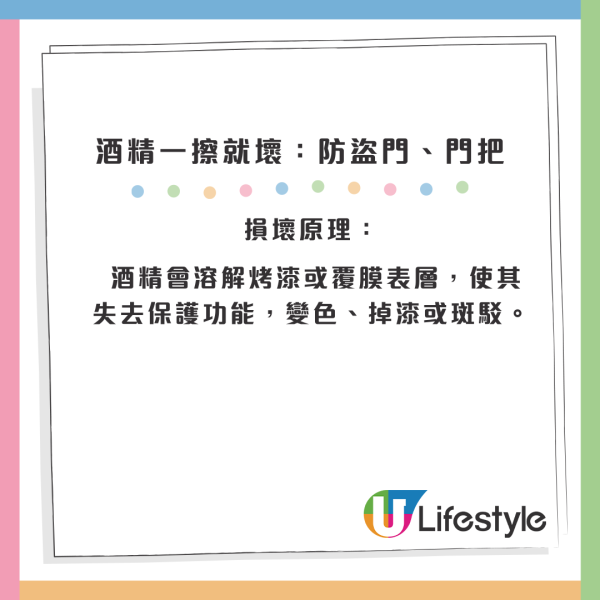 酒精一擦就壞：防盜門、門把

損壞原理：

酒精會溶解烤漆或覆膜表層，使其失去保護功能，變色、掉漆或斑駁。

U Lifestyle